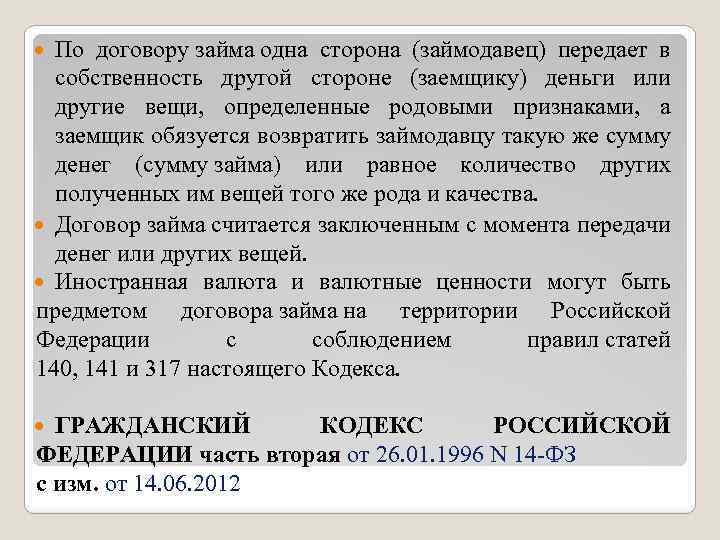 По договору займа одна сторона (займодавец) передает в собственность другой стороне (заемщику) деньги или другие вещи, определенные родовыми признаками, а заемщик обязуется возвратить займодавцу такую же сумму денег (сумму займа) или равное количество других полученных им вещей того же рода и качества.

Договор займа считается заключенным с момента передачи денег или других вещей.

Иностранная валюта и валютные ценности могут быть предметом договора займа на территории Российской Федерации с соблюдением правил статей 140, 141 и 317 настоящего Кодекса.

ГРАЖДАНСКИЙ КОДЕКС РОССИЙСКОЙ ФЕДЕРАЦИИ часть вторая от 26.01.1996 N 14-ФЗ
с изм. от 14.06.2012